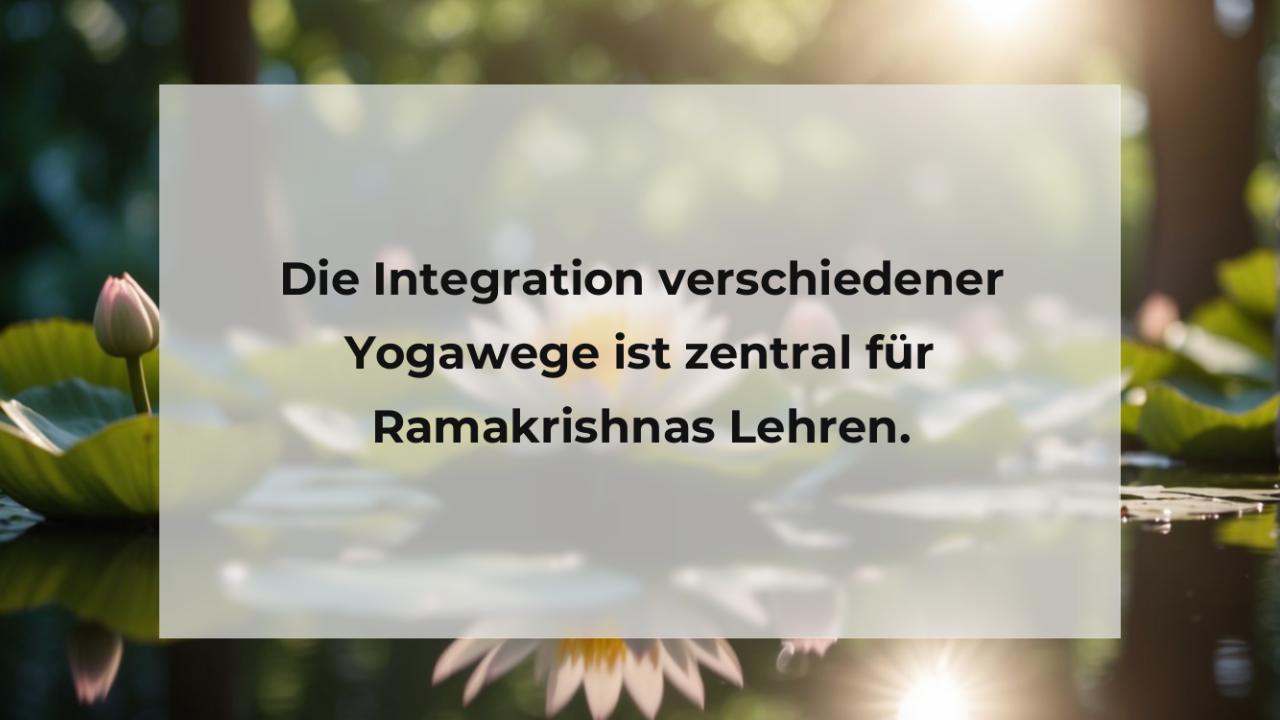 Die Integration verschiedener Yogawege ist zentral für Ramakrishnas Lehren.